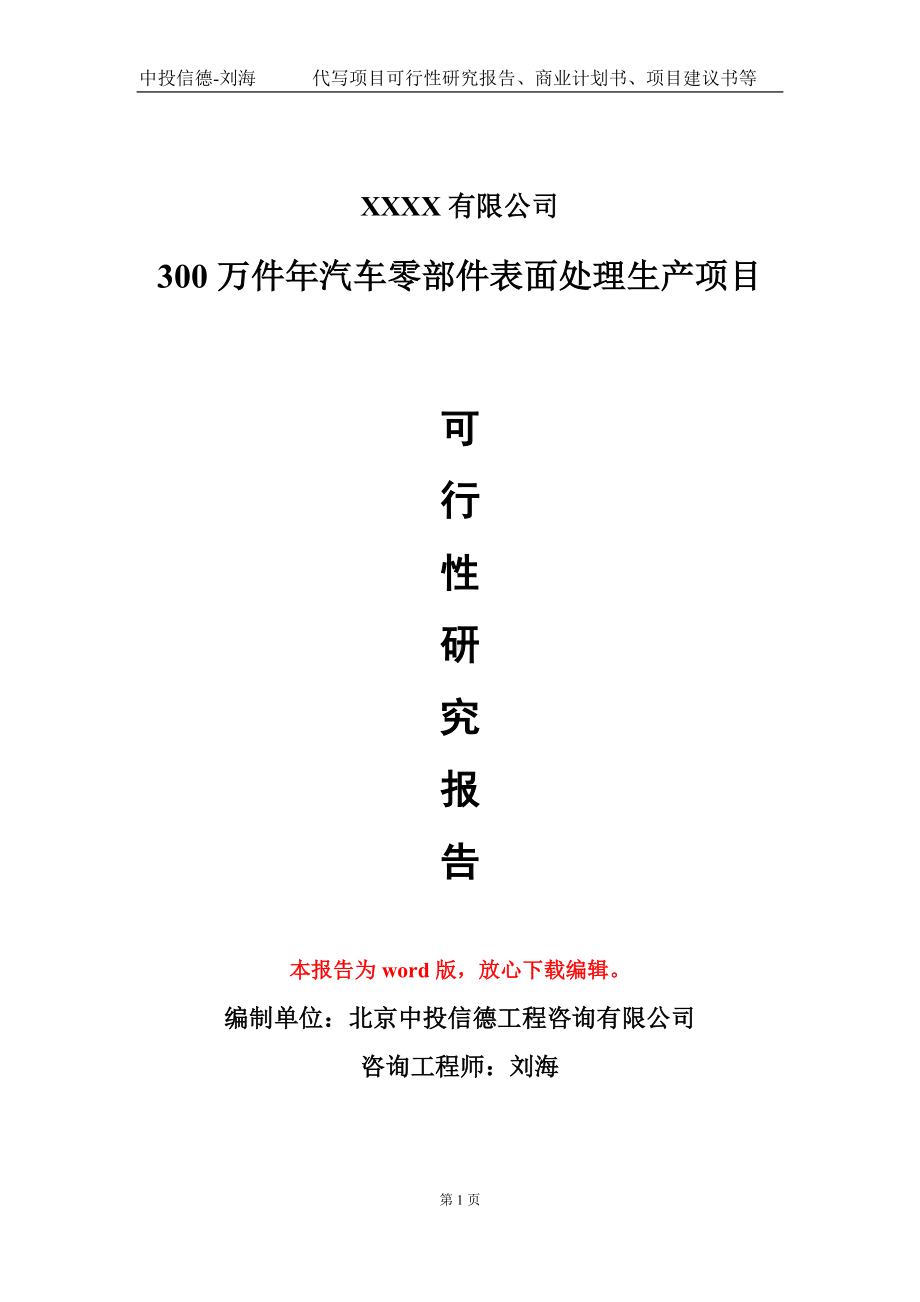 中投信德-刘海　　代写项目可行性研究报告、商业计划书、项目建议书等

XXXX 有限公司

300 万件年汽车零部件表面处理生产项目

可
行
性
研
究
报
告

本报告为 word 版，放心下载编辑。

编制单位：北京中投信德工程咨询有限公司

咨询工程师：刘海

第 1 页